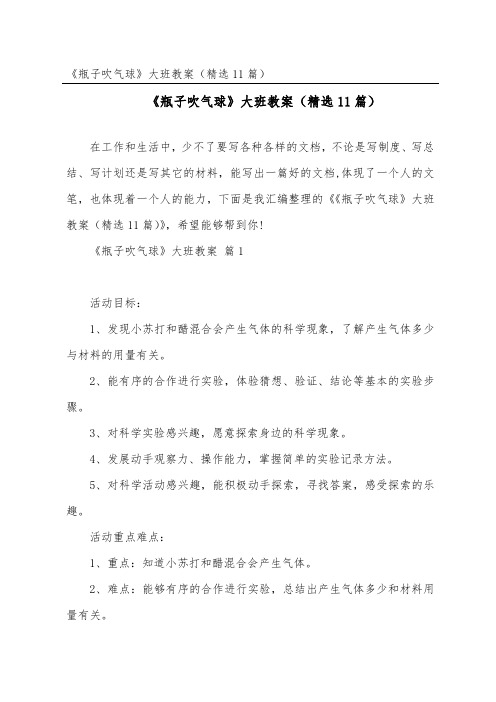 《瓶子吹气球》大班教案（精选11篇）

《瓶子吹气球》大班教案（精选11篇）

在工作和生活中，少不了要写各种各样的文档，不论是写制度、写总结、写计划还是写其它的材料，能写出一篇好的文档,体现了一个人的文笔，也体现着一个人的能力，下面是我汇编整理的《《瓶子吹气球》大班教案（精选11篇）》，希望能够帮到你！

《瓶子吹气球》大班教案 篇1

活动目标：

1、发现小苏打和醋混合会产生气体的科学现象，了解产生气体多少与材料的用量有关。

2、能有序的合作进行实验，体验猜想、验证、结论等基本的实验步骤。

3、对科学实验感兴趣，愿意探索身边的科学现象。

4、发展动手观察力、操作能力，掌握简单的实验记录方法。

5、对科学活动感兴趣，能积极动手探索，寻找答案，感受探索的乐趣。

活动重点难点：

1、重点：知道小苏打和醋混合会产生气体。

2、难点：能够有序的合作进行实验，总结出产生气体多少和材料用量有关。